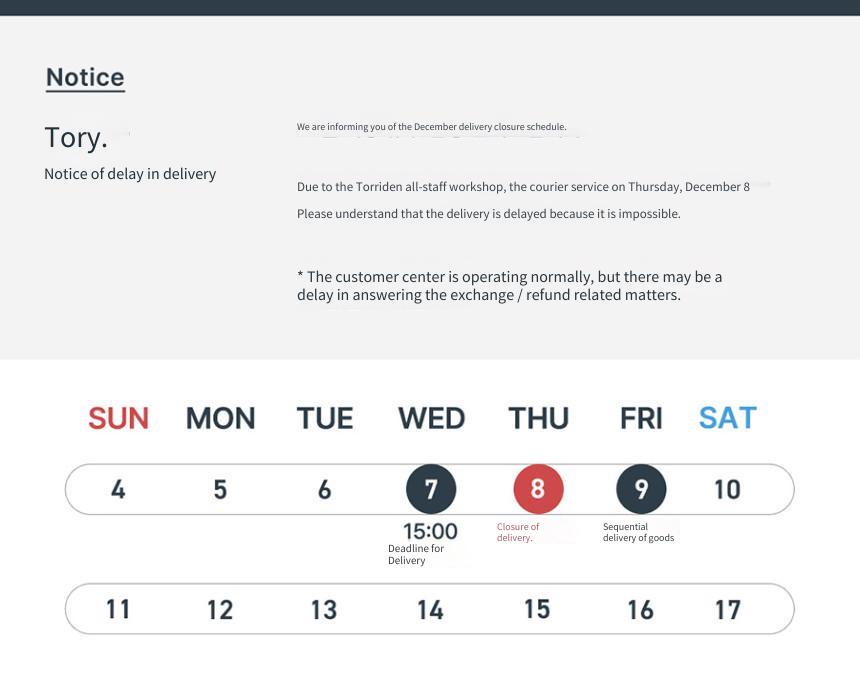 Notice

Tory.

Notice of delay in delivery

We are informing you of the December delivery closure schedule.

Due to the Torriden all-staff workshop, the courier service on Thursday, December 8

Please understand that the delivery is delayed because it is impossible.

* The customer center is operating normally, but there may be a delay in answering the exchange / refund related matters.

| SUN | MON | TUE | WED | THU | FRI | SAT |
|---|---|---|---|---|---|---|
| 4 | 5 | 6 | 7 | 8 | 9 | 10 |
| | | | 15:00 Deadline for Delivery | Closure of delivery. | Sequential delivery of goods | |
| 11 | 12 | 13 | 14 | 15 | 16 | 17 |